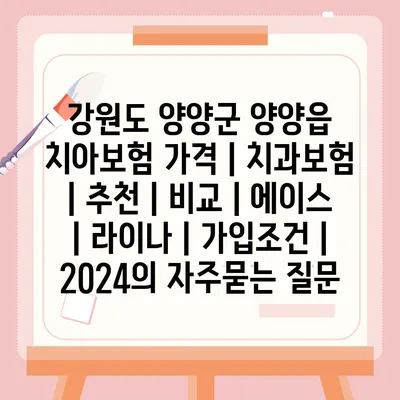 강원도 양양군 양양읍 치아보험 가격 | 치과보험 | 추천 | 비교 | 에이스 | 라이나 | 가입조건 | 2024의 자주묻는 질문